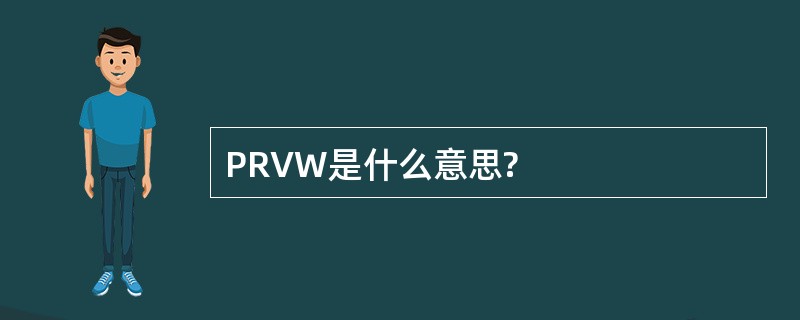 PRVW是什么意思?